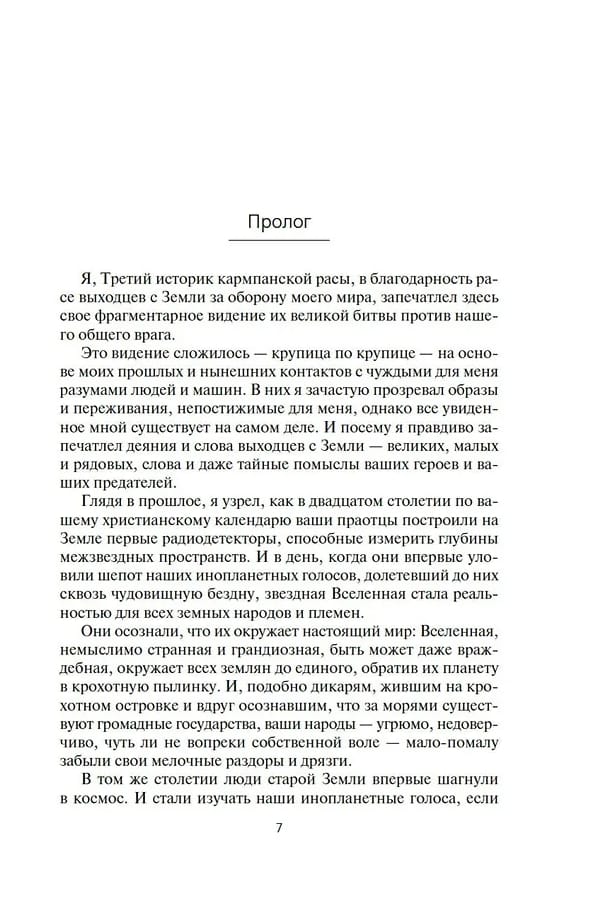 Пролог

Я, Третий историк кармпанской расы, в благодарность расе выходцев с Земли за оборону моего мира, запечатлел здесь свое фрагментарное видение их великой битвы против нашего общего врага.

Это видение сложилось — крупица по крупице — на основе моих прошлых и нынешних контактов с чуждыми для меня разумами людей и машин. В них я зачастую прозревал образы и переживания, непостижимые для меня, однако все увиденное мной существует на самом деле. И посему я правдиво запечатлел деяния и слова выходцев с Земли — великих, малых и рядовых, слова и даже тайные помыслы ваших героев и ваших предателей.

Глядя в прошлое, я узрел, как в двадцатом столетии по вашему христианскому календарю ваши праотцы построили на Земле первые радиодетекторы, способные измерить глубины межзвездных пространств. И в день, когда они впервые уловили шепот наших инопланетных голосов, долетевший до них сквозь чудовищную бездну, звездная Вселенная стала реальностью для всех земных народов и племен.

Они осознали, что их окружает настоящий мир: Вселенная, немыслимо странная и грандиозная, быть может даже враждебная, окружает всех землян до единого, обратив их планету в крохотную пылинку. И, подобно дикарям, жившим на крохотном островке и вдруг осознавшим, что за морями существуют громадные государства, ваши народы — угрюмо, недоверчиво, чуть ли не вопреки собственной воле — мало-помалу забыли свои мелочные раздоры и дрязги.

В том же столетии люди старой Земли впервые шагнули в космос. И стали изучать наши инопланетные голоса, если

7